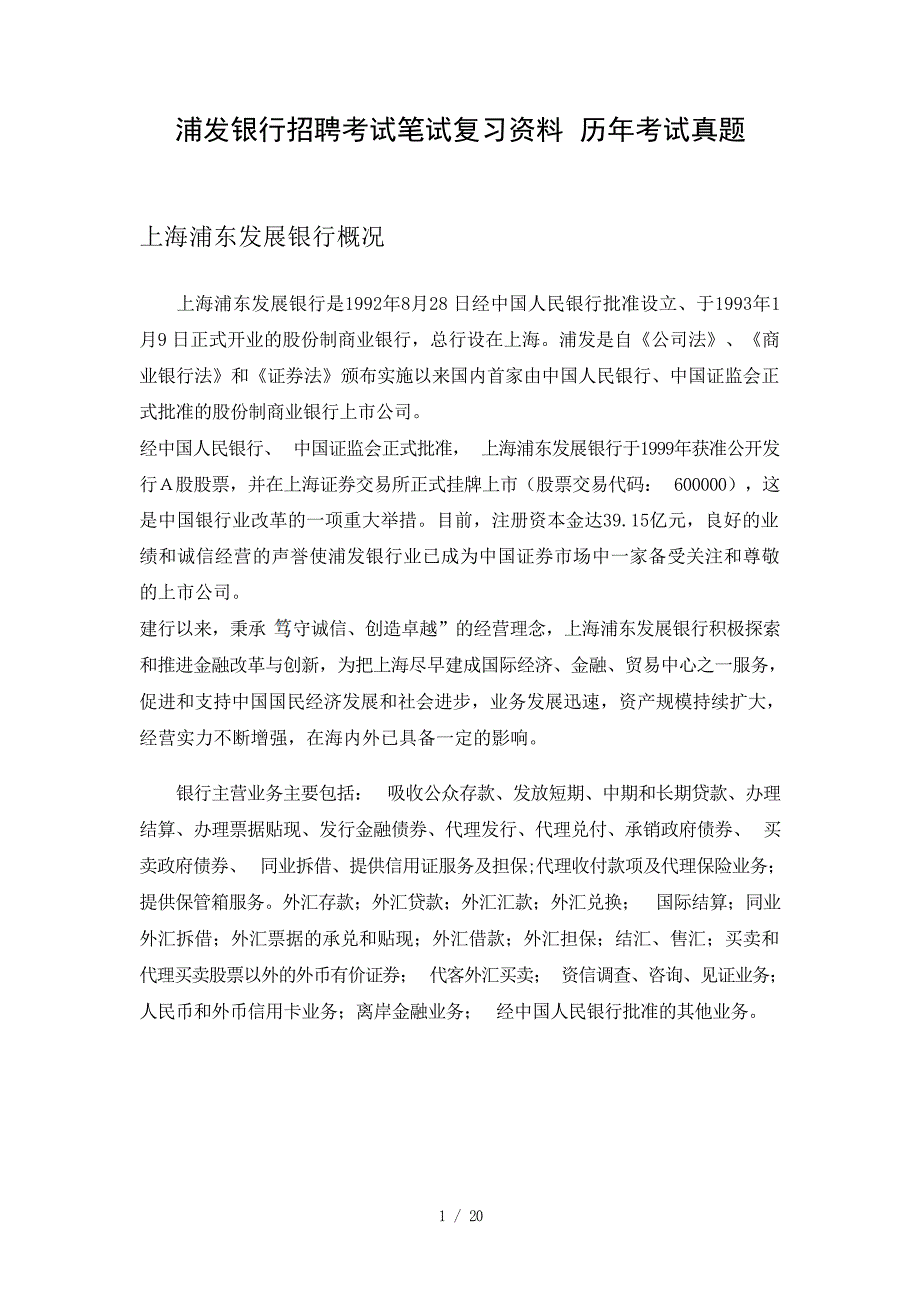 浦发银行招聘考试笔试复习资料 历年考试真题

上海浦东发展银行概况

上海浦东发展银行是1992年8月28日经中国人民银行批准设立、于1993年1月9日正式开业的股份制商业银行，总行设在上海。浦发是自《公司法》、《商业银行法》和《证券法》颁布实施以来国内首家由中国人民银行、中国证监会正式批准的股份制商业银行上市公司。
经中国人民银行、 中国证监会正式批准， 上海浦东发展银行于1999年获准公开发行A股股票，并在上海证券交易所正式挂牌上市（股票交易代码： 600000），这是中国银行业改革的一项重大举措。目前，注册资本金达39.15亿元，良好的业绩和诚信经营的声誉使浦发银行业已成为中国证券市场中一家备受关注和尊敬的上市公司。
建行以来，秉承 笃守诚信、创造卓越”的经营理念，上海浦东发展银行积极探索和推进金融改革与创新，为把上海尽早建成国际经济、金融、贸易中心之一服务，促进和支持中国国民经济发展和社会进步，业务发展迅速，资产规模持续扩大，经营实力不断增强，在海内外已具备一定的影响。

银行主营业务主要包括： 吸收公众存款、发放短期、中期和长期贷款、办理结算、办理票据贴现、发行金融债券、代理发行、代理兑付、承销政府债券、 买卖政府债券、 同业拆借、提供信用证服务及担保;代理收付款项及代理保险业务;提供保管箱服务。外汇存款；外汇贷款；外汇汇款；外汇兑换； 国际结算；同业外汇拆借；外汇票据的承兑和贴现；外汇借款；外汇担保；结汇、售汇；买卖和代理买卖股票以外的外币有价证券； 代客外汇买卖； 资信调查、咨询、见证业务；人民币和外币信用卡业务；离岸金融业务； 经中国人民银行批准的其他业务。

1 / 20